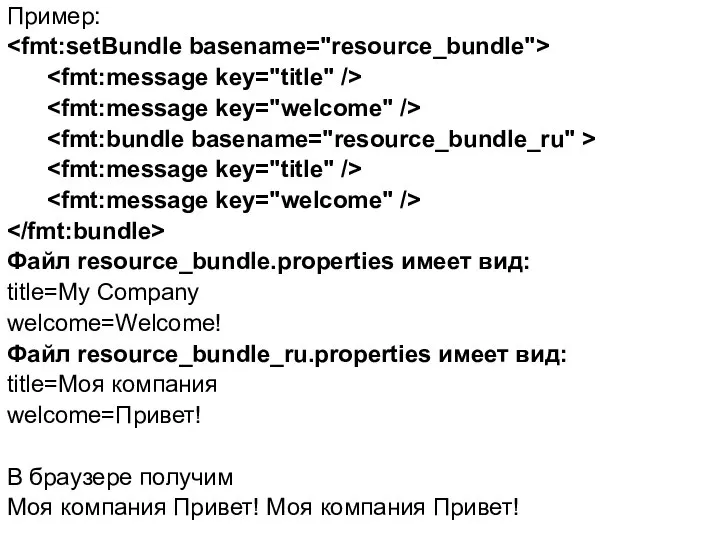 Пример:
<fmt:setBundle basename="resource_bundle">
<fmt:message key="title" />
<fmt:message key="welcome" />
<fmt:bundle basename="resource_bundle_ru" >
<fmt:message key="title" />
<fmt:message key="welcome" />
</fmt:bundle>
Файл resource_bundle.properties имеет вид:
title=My Company
welcome=Welcome!
Файл resource_bundle_ru.properties имеет вид:
title=Моя компания
welcome=Привет!

В браузере получим
Моя компания Привет! Моя компания Привет!